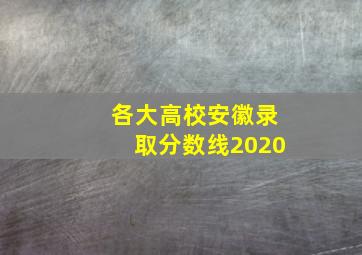 各大高校安徽录取分数线2020